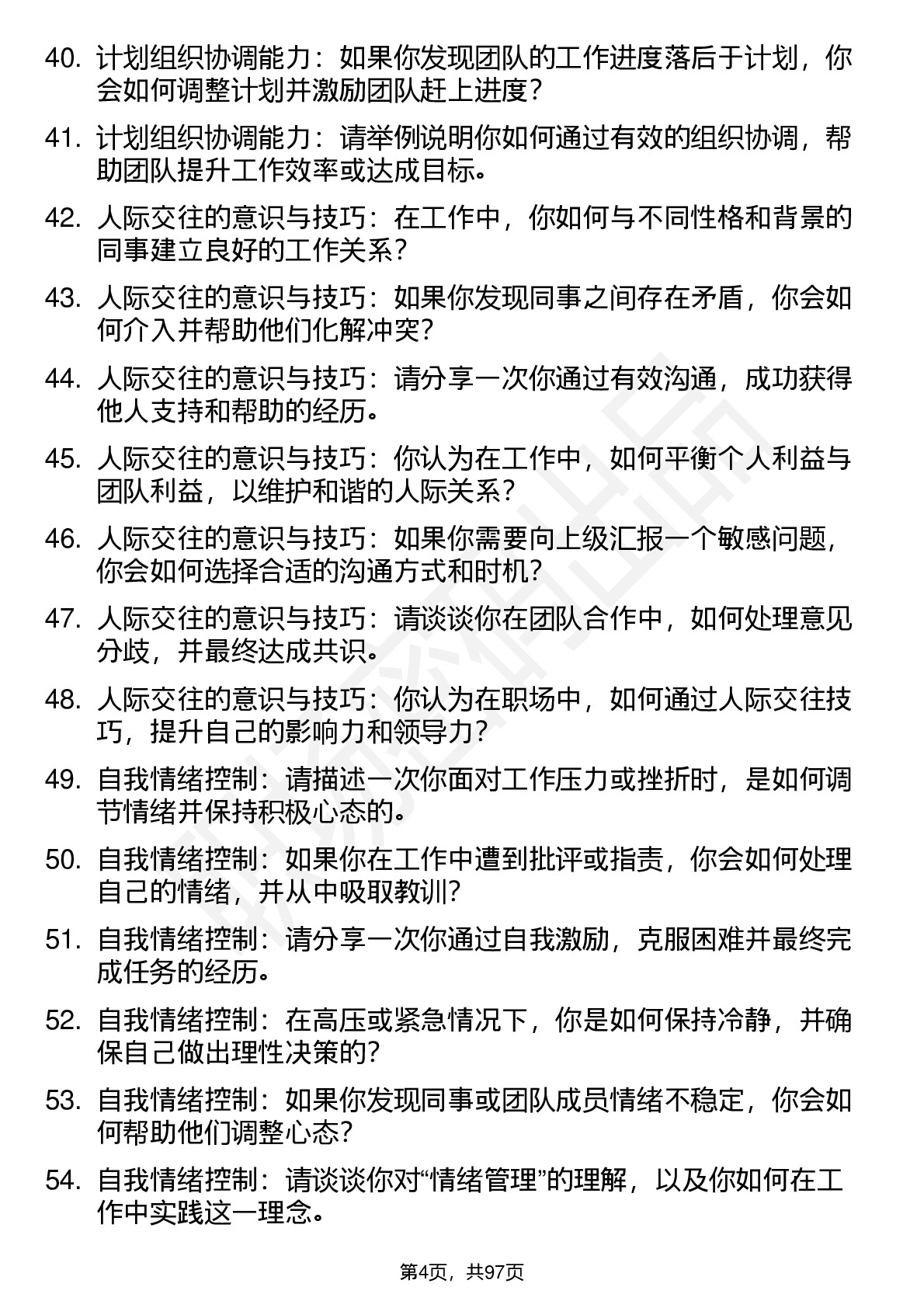 40. 计划组织协调能力：如果你发现团队的工作进度落后于计划，你会如何调整计划并激励团队赶上进度？

41. 计划组织协调能力：请举例说明你如何通过有效的组织协调，帮助团队提升工作效率或达成目标。

42. 人际交往的意识与技巧：在工作中，你如何与不同性格和背景的同事建立良好的工作关系？

43. 人际交往的意识与技巧：如果你发现同事之间存在矛盾，你会如何介入并帮助他们化解冲突？

44. 人际交往的意识与技巧：请分享一次你通过有效沟通，成功获得他人支持和帮助的经历。

45. 人际交往的意识与技巧：你认为在工作中，如何平衡个人利益与团队利益，以维护和谐的人际关系？

46. 人际交往的意识与技巧：如果你需要向上级汇报一个敏感问题，你会如何选择合适的沟通方式和时机？

47. 人际交往的意识与技巧：请谈谈你在团队合作中，如何处理意见分歧，并最终达成共识。

48. 人际交往的意识与技巧：你认为在职场中，如何通过人际交往技巧，提升自己的影响力和领导力？

49. 自我情绪控制：请描述一次你面对工作压力或挫折时，是如何调节情绪并保持积极心态的。

50. 自我情绪控制：如果你在工作中遭到批评或指责，你会如何处理自己的情绪，并从中吸取教训?

51. 自我情绪控制：请分享一次你通过自我激励，克服困难并最终完成任务的经历。

52. 自我情绪控制：在高压或紧急情况下，你是如何保持冷静，并确保自己做出理性决策的?

53. 自我情绪控制：如果你发现同事或团队成员情绪不稳定，你会如何帮助他们调整心态?

54. 自我情绪控制：请谈谈你对“情绪管理”的理解，以及你如何在工作中实践这一理念。

第4页，共97页